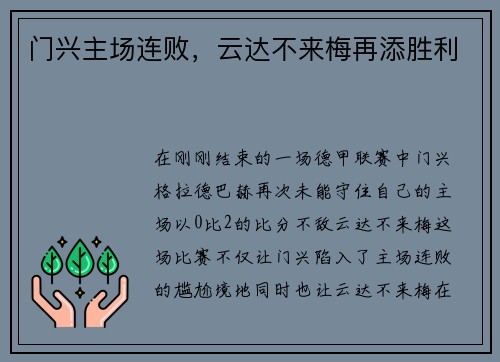 门兴主场连败，云达不来梅再添胜利

在刚刚结束的一场德甲联赛中门兴格拉德巴赫再次未能守住自己的主场以0比2的比分不敌云达不来梅这场比赛不仅让门兴陷入了主场连败的尴尬境地同时也让云达不来梅在